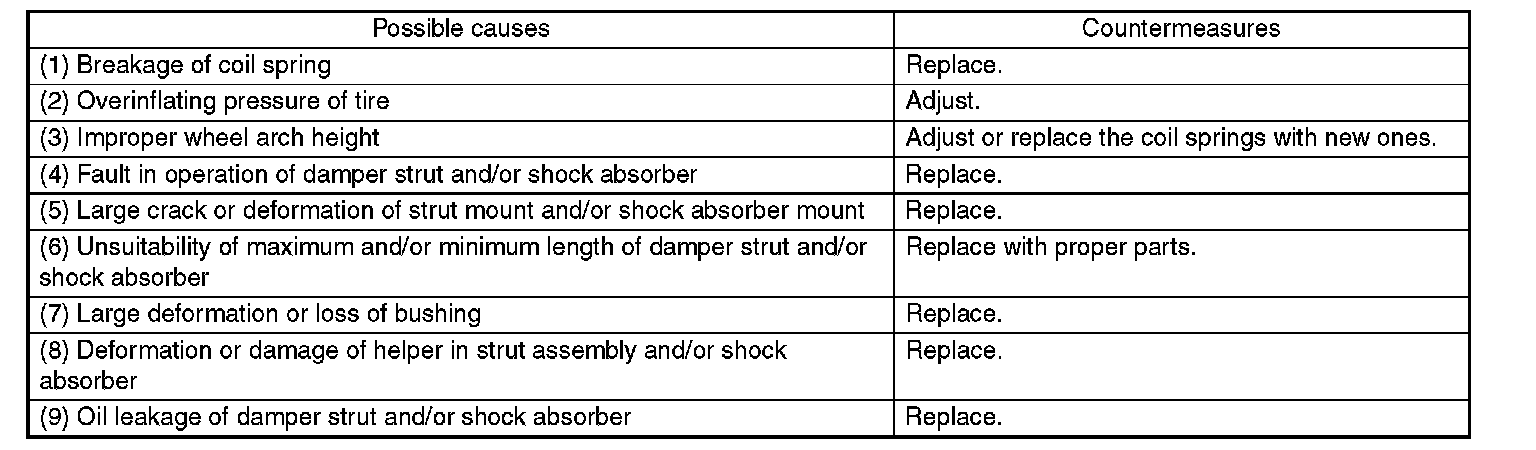 | Possible causes | Countermeasures |
|---|---|
| (1) Breakage of coil spring | Replace. |
| (2) Overinflating pressure of tire | Adjust. |
| (3) Improper wheel arch height | Adjust or replace the coil springs with new ones. |
| (4) Fault in operation of damper strut and/or shock absorber | Replace. |
| (5) Large crack or deformation of strut mount and/or shock absorber mount | Replace. |
| (6) Unsuitability of maximum and/or minimum length of damper strut and/or shock absorber | Replace with proper parts. |
| (7) Large deformation or loss of bushing | Replace. |
| (8) Deformation or damage of helper in strut assembly and/or shock absorber | Replace. |
| (9) Oil leakage of damper strut and/or shock absorber | Replace. |